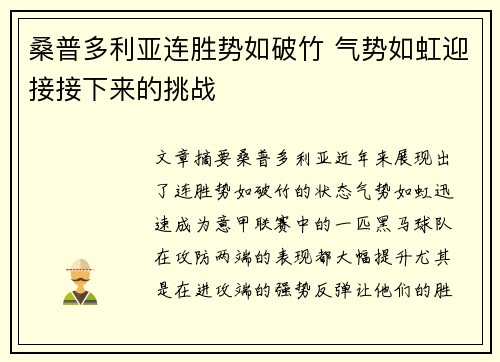 桑普多利亚连胜势如破竹 气势如虹迎接接下来的挑战

文章摘要桑普多利亚近年来展现出了连胜势如破竹的状态气势如虹迅速成为意甲联赛中的一匹黑马球队在攻防两端的表现都大幅提升尤其是在进攻端的强势反弹让他们的胜